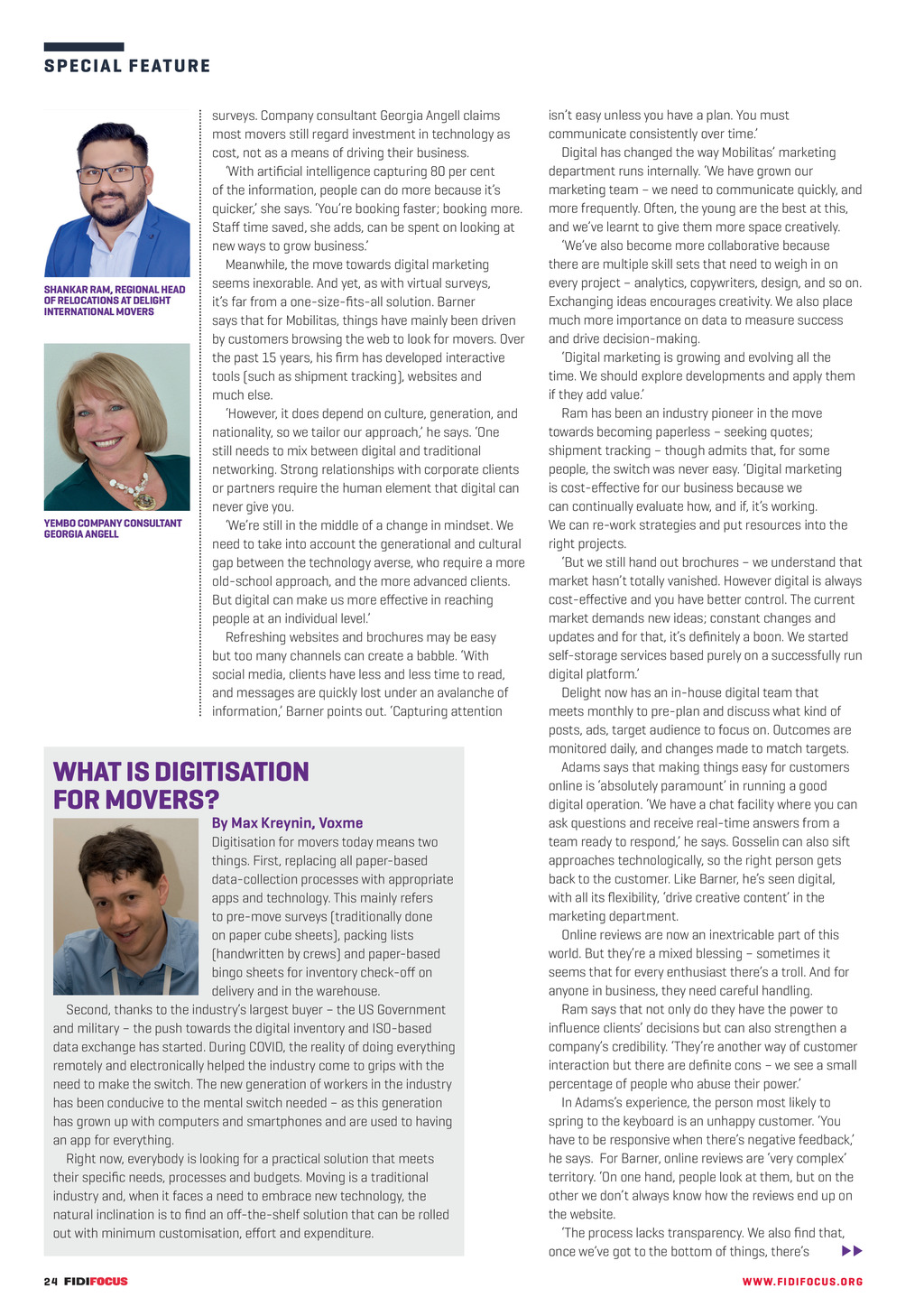 SPECIAL FEATURE

SHANKAR RAM, REGIONAL HEAD OF RELOCATIONS AT DELIGHT INTERNATIONAL MOVERS

YEMBO COMPANY CONSULTANT GEORGIA ANGELL

surveys. Company consultant Georgia Angell claims most movers still regard investment in technology as cost, not as a means of driving their business.

'With artificial intelligence capturing 80 per cent of the information, people can do more because it's quicker,' she says. 'You're booking faster; booking more. Staff time saved, she adds, can be spent on looking at new ways to grow business.'

Meanwhile, the move towards digital marketing seems inexorable. And yet, as with virtual surveys, it's far from a one-size-fits-all solution. Barner says that for Mobilitas, things have mainly been driven by customers browsing the web to look for movers. Over the past 15 years, his firm has developed interactive tools (such as shipment tracking), websites and much else.

'However, it does depend on culture, generation, and nationality, so we tailor our approach,' he says. 'One still needs to mix between digital and traditional networking. Strong relationships with corporate clients or partners require the human element that digital can never give you.

'We're still in the middle of a change in mindset. We need to take into account the generational and cultural gap between the technology averse, who require a more old-school approach, and the more advanced clients. But digital can make us more effective in reaching people at an individual level.'

Refreshing websites and brochures may be easy but too many channels can create a babble. 'With social media, clients have less and less time to read, and messages are quickly lost under an avalanche of information,' Barner points out. 'Capturing attention isn't easy unless you have a plan. You must communicate consistently over time.'

Digital has changed the way Mobilitas' marketing department runs internally. 'We have grown our marketing team – we need to communicate quickly, and more frequently. Often, the young are the best at this, and we've learnt to give them more space creatively.

'We've also become more collaborative because there are multiple skill sets that need to weigh in on every project – analytics, copywriters, design, and so on. Exchanging ideas encourages creativity. We also place much more importance on data to measure success and drive decision-making.

'Digital marketing is growing and evolving all the time. We should explore developments and apply them if they add value.'

Ram has been an industry pioneer in the move towards becoming paperless – seeking quotes; shipment tracking – though admits that, for some people, the switch was never easy. 'Digital marketing is cost-effective for our business because we can continually evaluate how, and if, it's working. We can re-work strategies and put resources into the right projects.

'But we still hand out brochures – we understand that market hasn't totally vanished. However digital is always cost-effective and you have better control. The current market demands new ideas; constant changes and updates and for that, it's definitely a boon. We started self-storage services based purely on a successfully run digital platform.'

Delight now has an in-house digital team that meets monthly to pre-plan and discuss what kind of posts, ads, target audience to focus on. Outcomes are monitored daily, and changes made to match targets.

Adams says that making things easy for customers online is 'absolutely paramount' in running a good digital operation. 'We have a chat facility where you can ask questions and receive real-time answers from a team ready to respond,' he says. Gosselin can also sift approaches technologically, so the right person gets back to the customer. Like Barner, he's seen digital, with all its flexibility, 'drive creative content' in the marketing department.

Online reviews are now an inextricable part of this world. But they're a mixed blessing – sometimes it seems that for every enthusiast there's a troll. And for anyone in business, they need careful handling.

Ram says that not only do they have the power to influence clients' decisions but can also strengthen a company's credibility. 'They're another way of customer interaction but there are definite cons – we see a small percentage of people who abuse their power.'

In Adams's experience, the person most likely to spring to the keyboard is an unhappy customer. 'You have to be responsive when there's negative feedback,' he says. For Barner, online reviews are 'very complex' territory. 'On one hand, people look at them, but on the other we don't always know how the reviews end up on the website.

'The process lacks transparency. We also find that, once we've got to the bottom of things, there's

WHAT IS DIGITISATION FOR MOVERS?

By Max Kreynin, Voxme

Digitisation for movers today means two things. First, replacing all paper-based data-collection processes with appropriate apps and technology. This mainly refers to pre-move surveys (traditionally done on paper cube sheets), packing lists (handwritten by crews) and paper-based bingo sheets for inventory check-off on delivery and in the warehouse.

Second, thanks to the industry's largest buyer – the US Government and military – the push towards the digital inventory and ISO-based data exchange has started. During COVID, the reality of doing everything remotely and electronically helped the industry come to grips with the need to make the switch. The new generation of workers in the industry has been conducive to the mental switch needed – as this generation has grown up with computers and smartphones and are used to having an app for everything.

Right now, everybody is looking for a practical solution that meets their specific needs, processes and budgets. Moving is a traditional industry and, when it faces a need to embrace new technology, the natural inclination is to find an off-the-shelf solution that can be rolled out with minimum customisation, effort and expenditure.

24 FIDIFOCUS

WWW.FIDIFOCUS.ORG